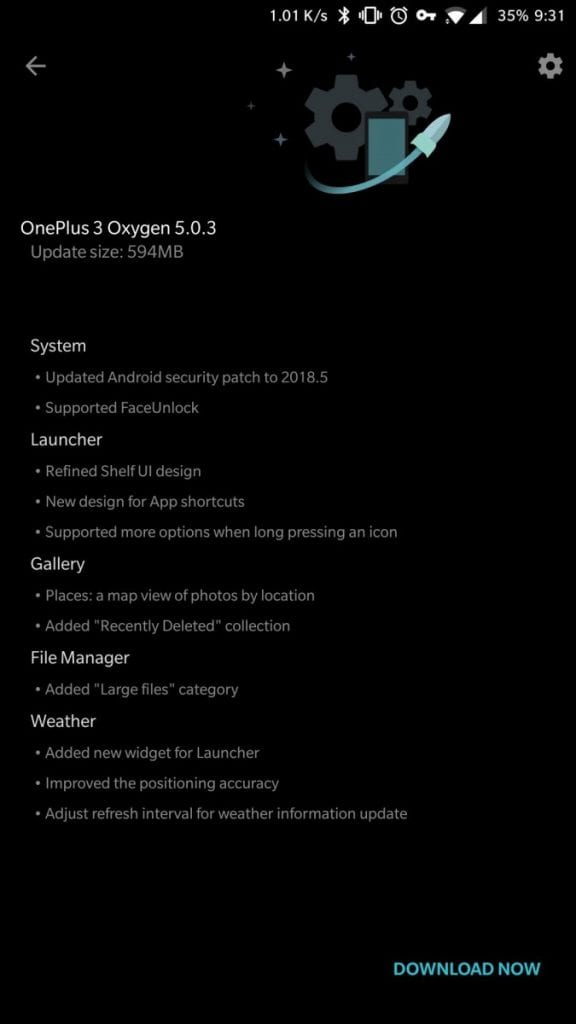 1.01 K/s 35% 9:31

OnePlus 3 Oxygen 5.0.3
Update size: 594MB

System
• Updated Android security patch to 2018.5
• Supported FaceUnlock

Launcher
• Refined Shelf UI design
• New design for App shortcuts
• Supported more options when long pressing an icon

Gallery
• Places: a map view of photos by location
• Added "Recently Deleted" collection

File Manager
• Added "Large files" category

Weather
• Added new widget for Launcher
• Improved the positioning accuracy
• Adjust refresh interval for weather information update

DOWNLOAD NOW